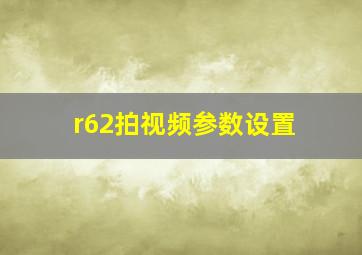 r62拍视频参数设置